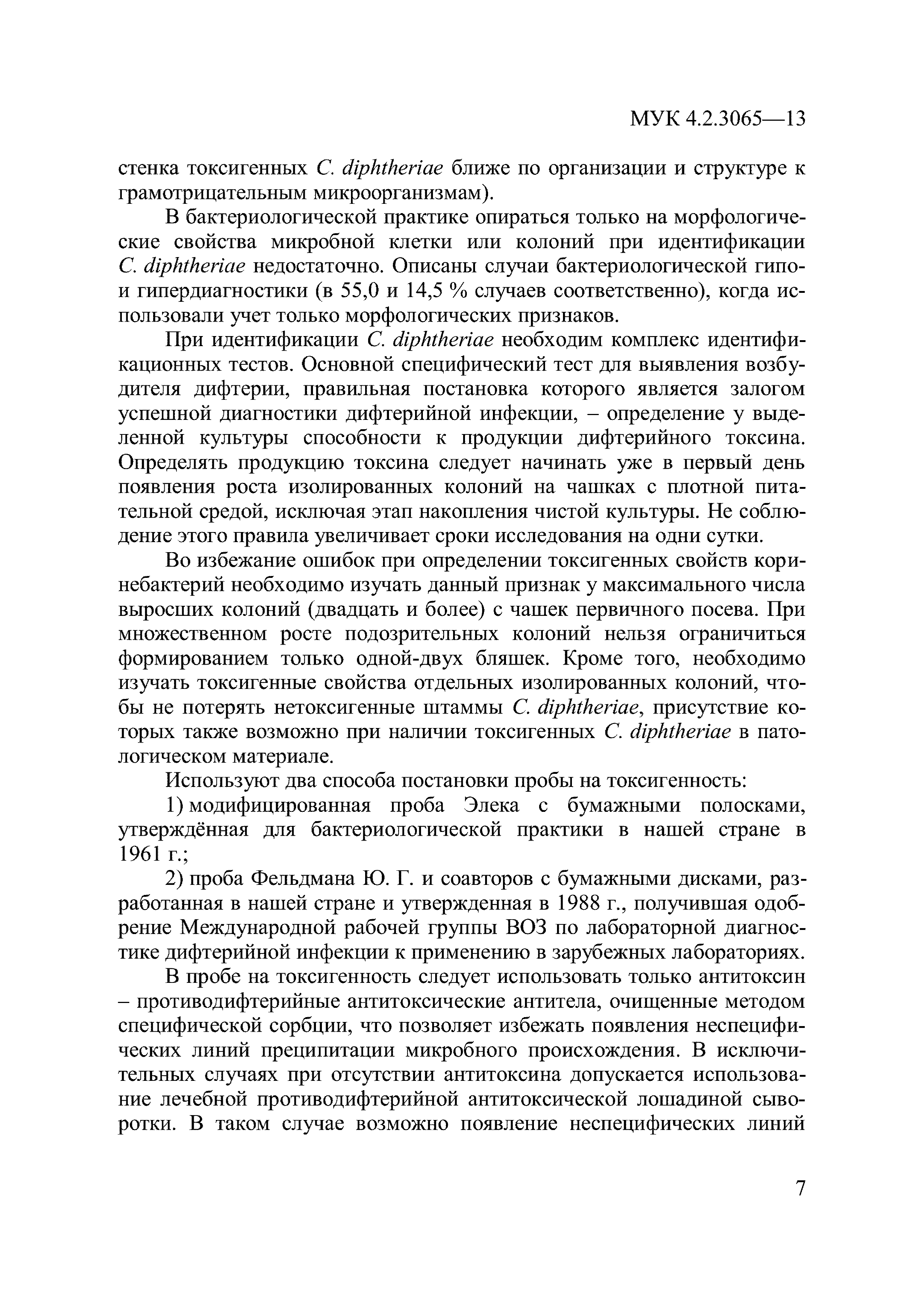 МУК 4.2.3065—13

стенка токсигенных C. diphtheriae ближе по организации и структуре к грамотрицательным микроорганизмам).

В бактериологической практике опираться только на морфологические свойства микробной клетки или колоний при идентификации C. diphtheriae недостаточно. Описаны случаи бактериологической гипо- и гипердиагностики (в 55,0 и 14,5 % случаев соответственно), когда использовали учет только морфологических признаков.

При идентификации C. diphtheriae необходим комплекс идентификационных тестов. Основной специфический тест для выявления возбудителя дифтерии, правильная постановка которого является залогом успешной диагностики дифтерийной инфекции, – определение у выделенной культуры способности к продукции дифтерийного токсина. Определять продукцию токсина следует начинать уже в первый день появления роста изолированных колоний на чашках с плотной питательной средой, исключая этап накопления чистой культуры. Не соблюдение этого правила увеличивает сроки исследования на одни сутки.

Во избежание ошибок при определении токсигенных свойств коринебактерий необходимо изучать данный признак у максимального числа выросших колоний (двадцать и более) с чашек первичного посева. При множественном росте подозрительных колоний нельзя ограничиться формированием только одной-двух бляшек. Кроме того, необходимо изучать токсигенные свойства отдельных изолированных колоний, чтобы не потерять нетоксигенные штаммы C. diphtheriae, присутствие которых также возможно при наличии токсигенных C. diphtheriae в патологическом материале.

Используют два способа постановки пробы на токсигенность:

1) модифицированная проба Элека с бумажными полосками, утверждённая для бактериологической практики в нашей стране в 1961 г.;

2) проба Фельдмана Ю. Г. и соавторов с бумажными дисками, разработанная в нашей стране и утвержденная в 1988 г., получившая одобрение Международной рабочей группы ВОЗ по лабораторной диагностике дифтерийной инфекции к применению в зарубежных лабораториях.

В пробе на токсигенность следует использовать только антитоксин – противодифтерийные антитоксические антитела, очищенные методом специфической сорбции, что позволяет избежать появления неспецифических линий преципитации микробного происхождения. В исключительных случаях при отсутствии антитоксина допускается использование лечебной противодифтерийной антитоксической лошадиной сыворотки. В таком случае возможно появление неспецифических линий

7